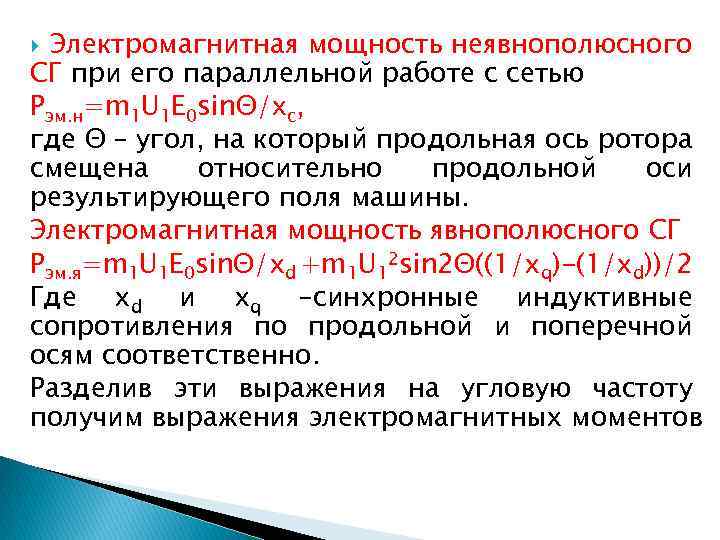 Электромагнитная мощность неявнополюсного СГ при его параллельной работе с сетью
$P_{эм.н}=m_1U_1E_0\sin\Theta/x_c$,
где Θ – угол, на который продольная ось ротора смещена относительно продольной оси результирующего поля машины.

Электромагнитная мощность явнополюсного СГ
$P_{эм.я}=m_1U_1E_0\sin\Theta/x_d+m_1U_1^2\sin2\Theta((1/x_q)-(1/x_d))/2$
Где $x_d$ и $x_q$ –синхронные индуктивные сопротивления по продольной и поперечной осям соответственно.

Разделив эти выражения на угловую частоту получим выражения электромагнитных моментов